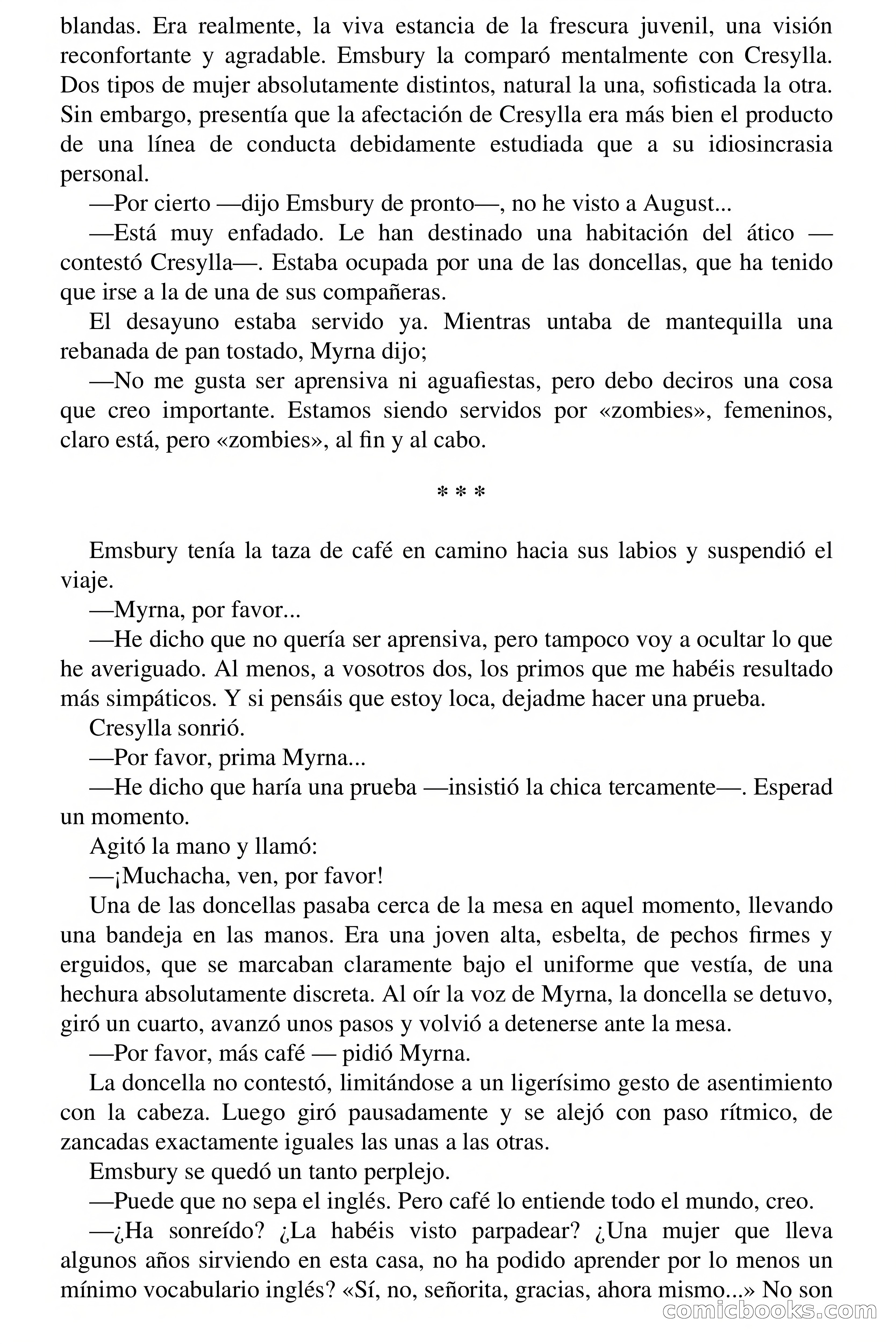 blandas. Era realmente, la viva estancia de la frescura juvenil, una visión reconfortante y agradable. Emsbury la comparó mentalmente con Cresylla. Dos tipos de mujer absolutamente distintos, natural la una, sofisticada la otra. Sin embargo, presentía que la afectación de Cresylla era más bien el producto de una línea de conducta debidamente estudiada que a su idiosincrasia personal.

—Por cierto —dijo Emsbury de pronto—, no he visto a August...

—Está muy enfadado. Le han destinado una habitación del ático —contestó Cresylla—. Estaba ocupada por una de las doncellas, que ha tenido que irse a la de una de sus compañeras.

El desayuno estaba servido ya. Mientras untaba de mantequilla una rebanada de pan tostado, Myrna dijo;

—No me gusta ser aprensiva ni aguafiestas, pero debo deciros una cosa que creo importante. Estamos siendo servidos por «zombies», femeninos, claro está, pero «zombies», al fin y al cabo.

* * *

Emsbury tenía la taza de café en camino hacia sus labios y suspendió el viaje.

—Myrna, por favor...

—He dicho que no quería ser aprensiva, pero tampoco voy a ocultar lo que he averiguado. Al menos, a vosotros dos, los primos que me habéis resultado más simpáticos. Y si pensáis que estoy loca, dejadme hacer una prueba.

Cresylla sonrió.

—Por favor, prima Myrna...

—He dicho que haría una prueba —insistió la chica tercamente—. Esperad un momento.

Agitó la mano y llamó:

—¡Muchacha, ven, por favor!

Una de las doncellas pasaba cerca de la mesa en aquel momento, llevando una bandeja en las manos. Era una joven alta, esbelta, de pechos firmes y erguidos, que se marcaban claramente bajo el uniforme que vestía, de una hechura absolutamente discreta. Al oír la voz de Myrna, la doncella se detuvo, giró un cuarto, avanzó unos pasos y volvió a detenerse ante la mesa.

—Por favor, más café — pidió Myrna.

La doncella no contestó, limitándose a un ligerísimo gesto de asentimiento con la cabeza. Luego giró pausadamente y se alejó con paso rítmico, de zancadas exactamente iguales las unas a las otras.

Emsbury se quedó un tanto perplejo.

—Puede que no sepa el inglés. Pero café lo entiende todo el mundo, creo.

—¿Ha sonreído? ¿La habéis visto parpadear? ¿Una mujer que lleva algunos años sirviendo en esta casa, no ha podido aprender por lo menos un mínimo vocabulario inglés? «Sí, no, señorita, gracias, ahora mismo...» No son

comicbooks.com